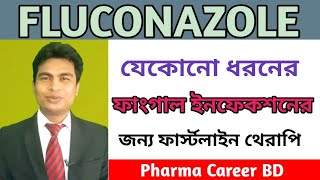 FLUCONAZOLE

যেকোনো ধরনের

ফাংগাল ইনফেকশনের

জন্য ফার্স্টলাইন থেরাপি

Pharma Career BD